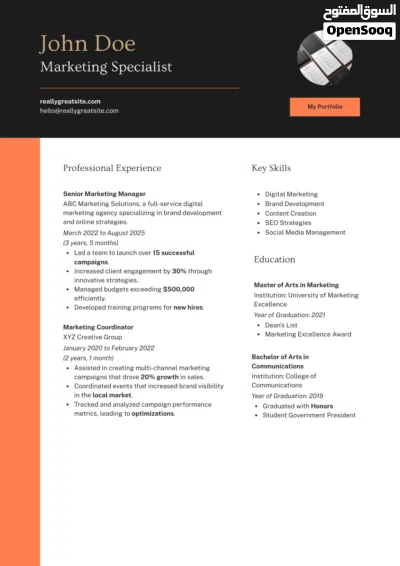 John Doe
Marketing Specialist

reallygreatsite.com
hello@reallygreatsite.com

My Portfolio

Professional Experience

Senior Marketing Manager
ABC Marketing Solutions, a full-service digital marketing agency specializing in brand development and online strategies.
March 2022 to August 2025
(3 years, 5 months)
• Led a team to launch over 15 successful campaigns.
• Increased client engagement by 30% through innovative strategies.
• Managed budgets exceeding $500,000 efficiently.
• Developed training programs for new hires.

Marketing Coordinator
XYZ Creative Group
January 2020 to February 2022
(2 years, 1 month)
• Assisted in creating multi-channel marketing campaigns that drove 20% growth in sales.
• Coordinated events that increased brand visibility in the local market.
• Tracked and analyzed campaign performance metrics, leading to optimizations.

Key Skills

• Digital Marketing
• Brand Development
• Content Creation
• SEO Strategies
• Social Media Management

Education

Master of Arts in Marketing
Institution: University of Marketing Excellence
Year of Graduation: 2021
• Dean's List
• Marketing Excellence Award

Bachelor of Arts in Communications
Institution: College of Communications
Year of Graduation: 2019
• Graduated with Honors
• Student Government President

السوق المفتوح
OpenSooq